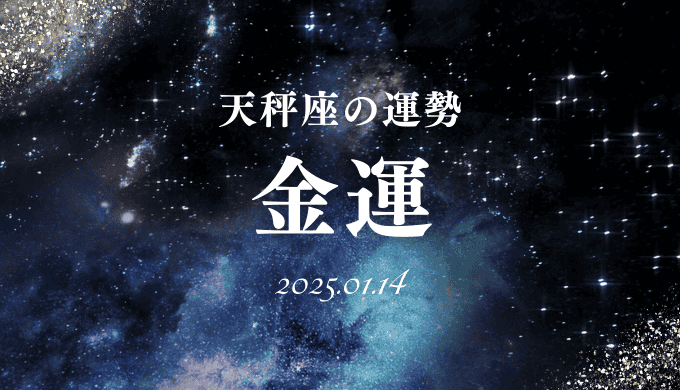 天秤座の運勢

金運

2025.01.14